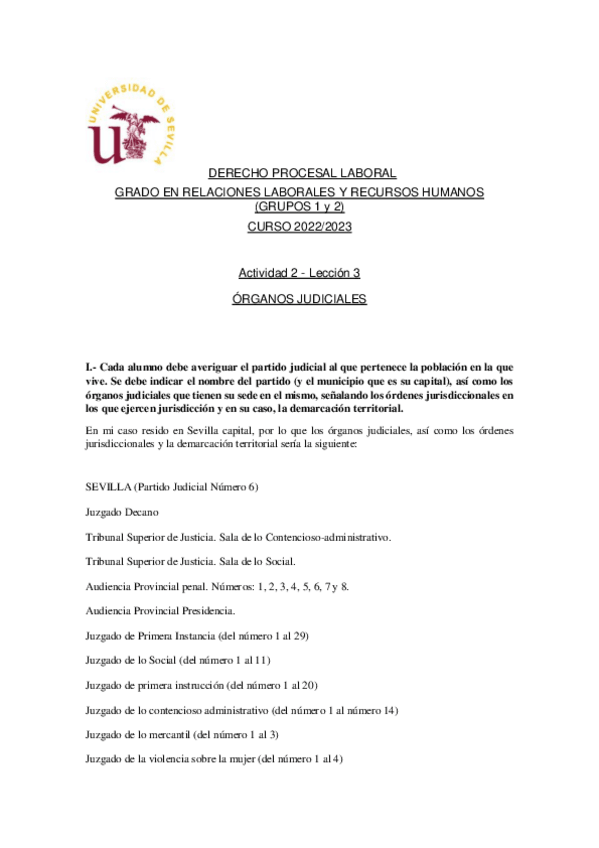 UNIVERSIDAD DE SEVILLA

DERECHO PROCESAL LABORAL
GRADO EN RELACIONES LABORALES Y RECURSOS HUMANOS
(GRUPOS 1 y 2)
CURSO 2022/2023

Actividad 2 - Lección 3

ÓRGANOS JUDICIALES

I.- Cada alumno debe averiguar el partido judicial al que pertenece la población en la que vive. Se debe indicar el nombre del partido (y el municipio que es su capital), así como los órganos judiciales que tienen su sede en el mismo, señalando los órdenes jurisdiccionales en los que ejercen jurisdicción y en su caso, la demarcación territorial.

En mi caso resido en Sevilla capital, por lo que los órganos judiciales, así como los órdenes jurisdiccionales y la demarcación territorial sería la siguiente:

SEVILLA (Partido Judicial Número 6)

Juzgado Decano

Tribunal Superior de Justicia. Sala de lo Contencioso-administrativo.

Tribunal Superior de Justicia. Sala de lo Social.

Audiencia Provincial penal. Números: 1, 2, 3, 4, 5, 6, 7 y 8.

Audiencia Provincial Presidencia.

Juzgado de Primera Instancia (del número 1 al 29)

Juzgado de lo Social (del número 1 al 11)

Juzgado de primera instrucción (del número 1 al 20)

Juzgado de lo contencioso administrativo (del número 1 al número 14)

Juzgado de lo mercantil (del número 1 al 3)

Juzgado de la violencia sobre la mujer (del número 1 al 4)